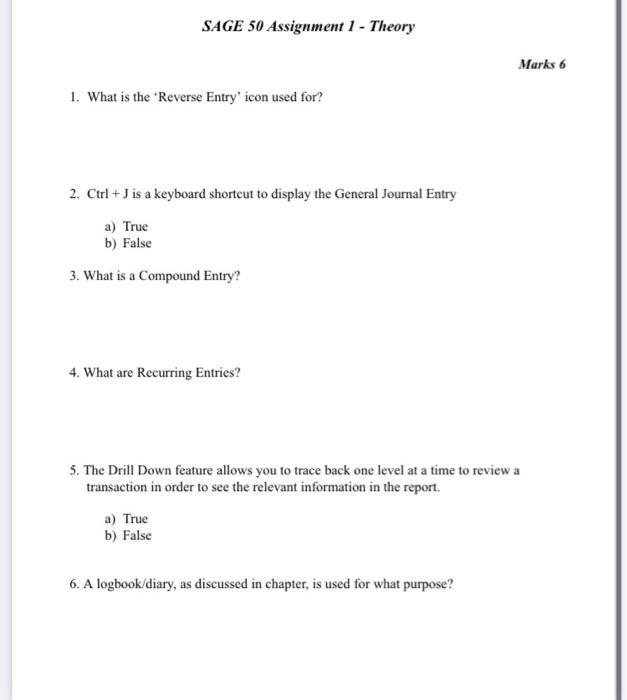 SAGE 50 Assignment 1 - Theory

Marks 6

1. What is the 'Reverse Entry' icon used for?

2. Ctrl + J is a keyboard shortcut to display the General Journal Entry

a) True
b) False

3. What is a Compound Entry?

4. What are Recurring Entries?

5. The Drill Down feature allows you to trace back one level at a time to review a transaction in order to see the relevant information in the report.

a) True
b) False

6. A logbook/diary, as discussed in chapter, is used for what purpose?